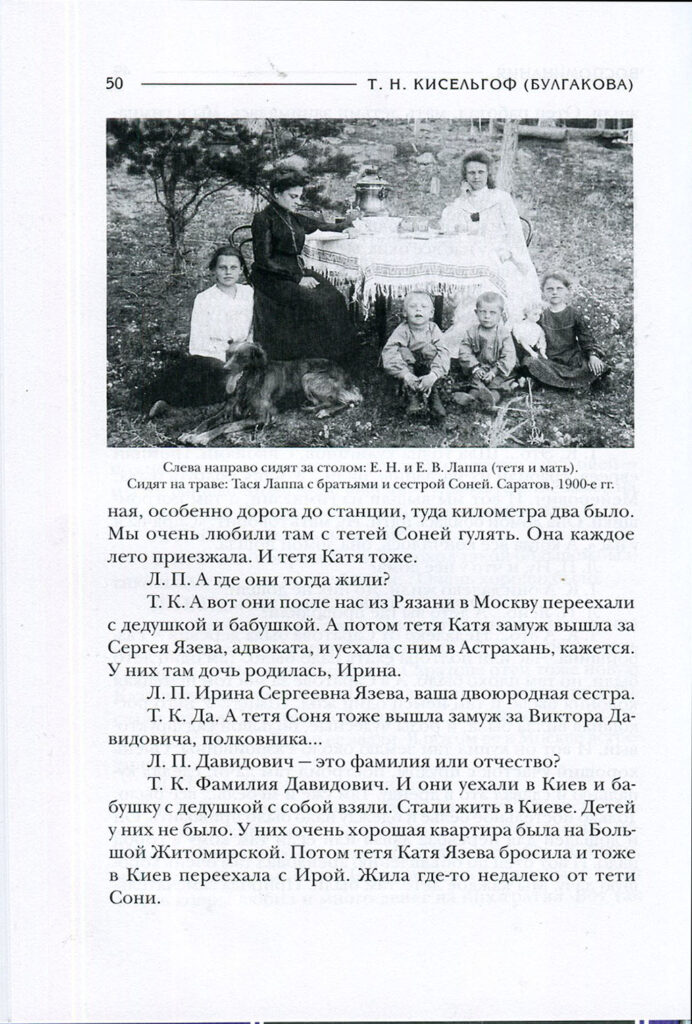 50 Т. Н. КИСЕЛЬГОФ (БУЛГАКОВА)

Слева направо сидят за столом: Е. Н. и Е. В. Лаппа (тетя и мать). Сидят на траве: Тася Лаппа с братьями и сестрой Соней. Саратов, 1900-е гг.

ная, особенно дорога до станции, туда километра два было. Мы очень любили там с тетей Соней гулять. Она каждое лето приезжала. И тетя Катя тоже.

Л. П. А где они тогда жили?

Т. К. А вот они после нас из Рязани в Москву переехали с дедушкой и бабушкой. А потом тетя Катя замуж вышла за Сергея Язева, адвоката, и уехала с ним в Астрахань, кажется. У них там дочь родилась, Ирина.

Л. П. Ирина Сергеевна Язева, ваша двоюродная сестра.

Т. К. Да. А тетя Соня тоже вышла замуж за Виктора Давидовича, полковника...

Л. П. Давидович — это фамилия или отчество?

Т. К. Фамилия Давидович. И они уехали в Киев и бабушку с дедушкой с собой взяли. Стали жить в Киеве. Детей у них не было. У них очень хорошая квартира была на Большой Житомирской. Потом тетя Катя Язева бросила и тоже в Киев переехала с Ирой. Жила где-то недалеко от тети Сони.